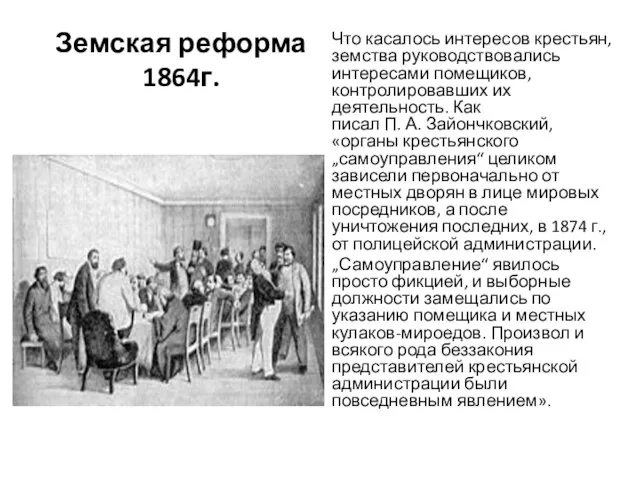 Земская реформа 1864г.

Что касалось интересов крестьян, земства руководствовались интересами помещиков, контролировавших их деятельность. Как писал П. А. Зайончковский, «органы крестьянского „самоуправления“ целиком зависели первоначально от местных дворян в лице мировых посредников, а после уничтожения последних, в 1874 г., от полицейской администрации. „Самоуправление“ явилось просто фикцией, и выборные должности замещались по указанию помещика и местных кулаков-мироедов. Произвол и всякого рода беззакония представителей крестьянской администрации были повседневным явлением».